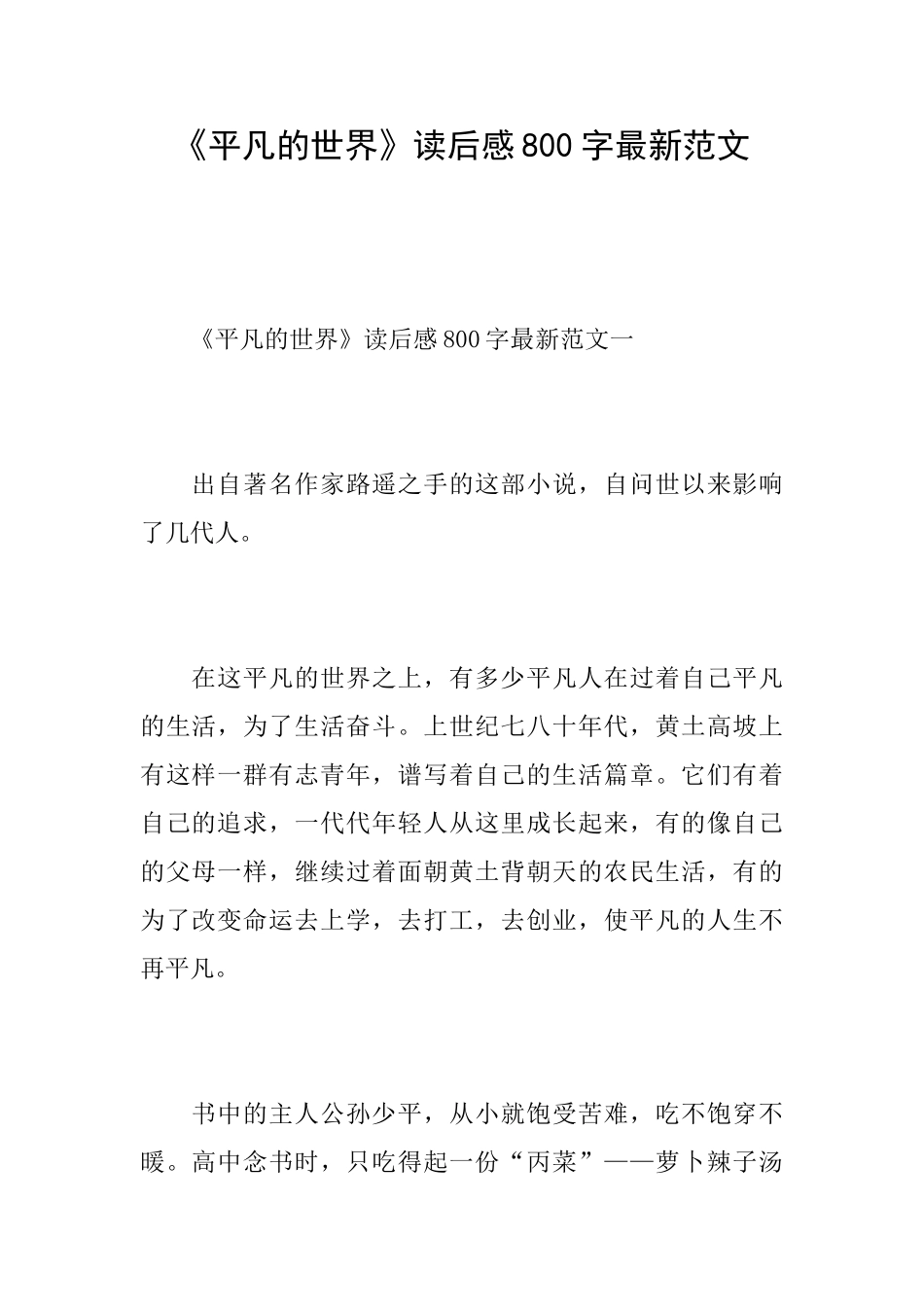 《平凡的世界》读后感800字最新范文

《平凡的世界》读后感800字最新范文一

出自著名作家路遥之手的这部小说，自问世以来影响了几代人。

在这平凡的世界之上，有多少平凡人在过着自己平凡的生活，为了生活奋斗。上世纪七八十年代，黄土高坡上有这样一群有志青年，谱写着自己的生活篇章。它们有着自己的追求，一代代年轻人从这里成长起来，有的像自己的父母一样，继续过着面朝黄土背朝天的农民生活，有的为了改变命运去上学，去打工，去创业，使平凡的人生不再平凡。

书中的主人公孙少平，从小就饱受苦难，吃不饱穿不暖。高中念书时，只吃得起一份“丙菜”——萝卜辣子汤